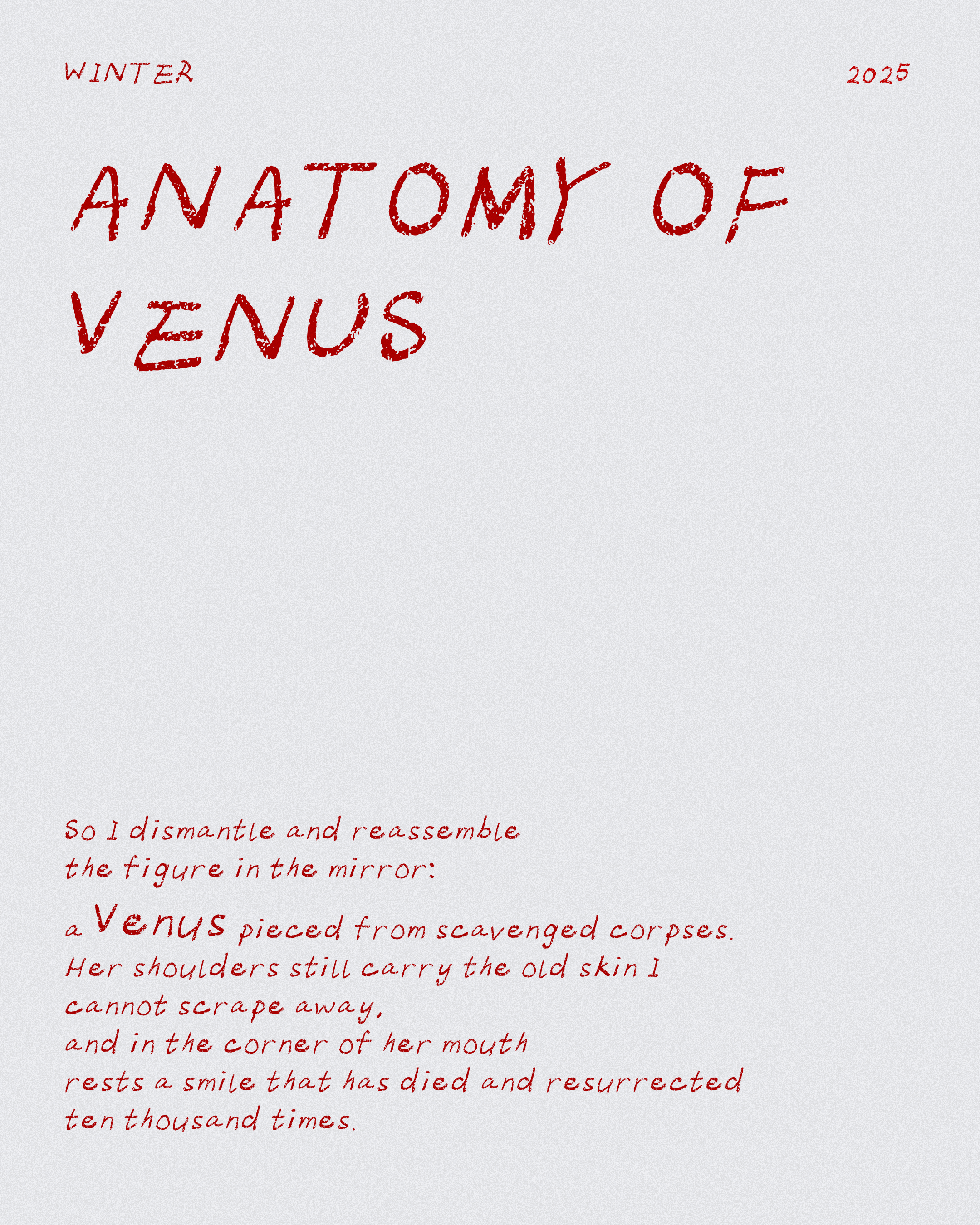 WINTER

2025

ANATOMY OF
VENUS

So I dismantle and reassemble
the figure in the mirror:

a Venus pieced from scavenged corpses.
Her shoulders still carry the old skin I
cannot scrape away,
and in the corner of her mouth
rests a smile that has died and resurrected
ten thousand times.